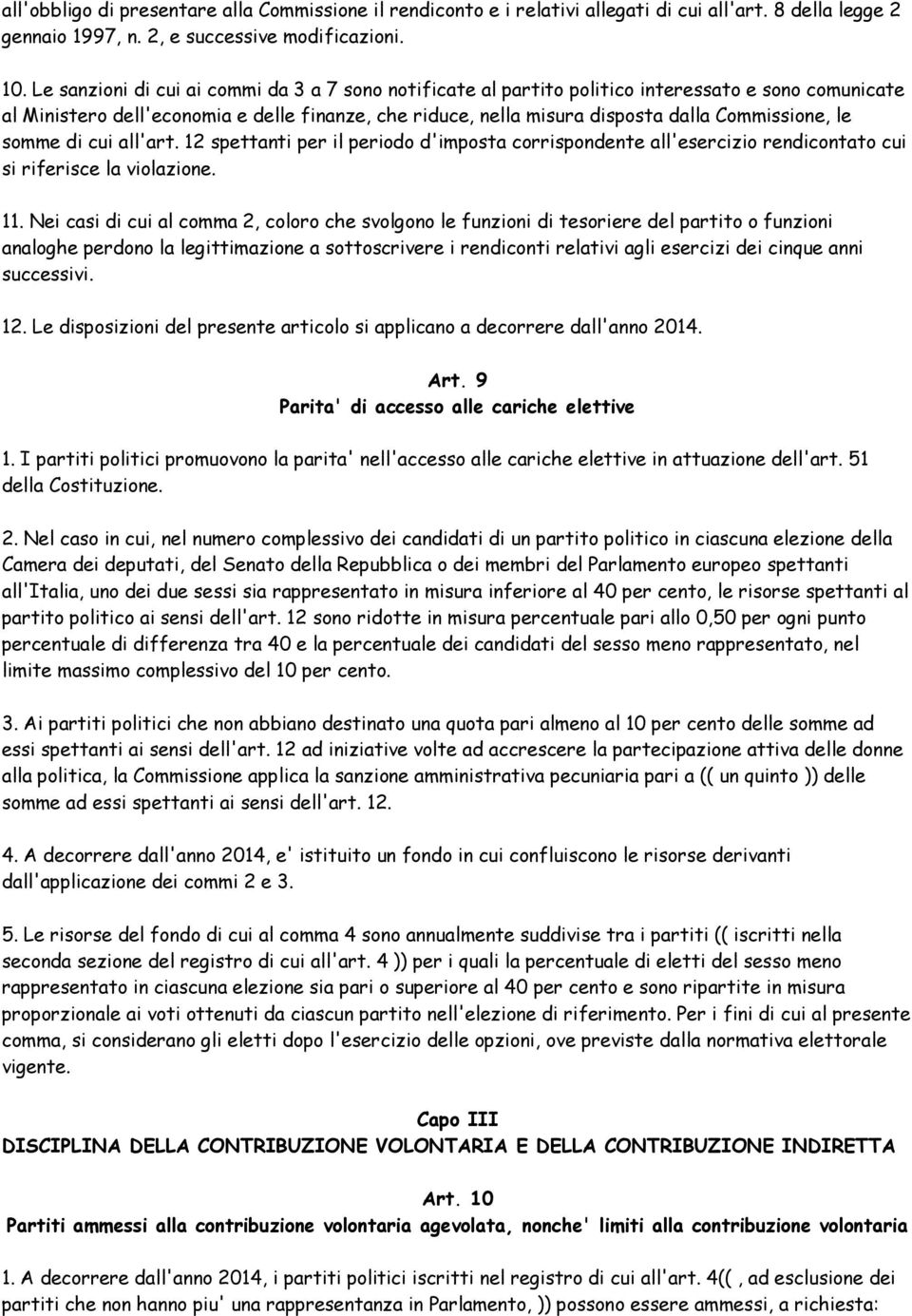 all'obbligo di presentare alla Commissione il rendiconto e i relativi allegati di cui all'art. 8 della legge 2 gennaio 1997, n. 2, e successive modificazioni.

10. Le sanzioni di cui ai commi da 3 a 7 sono notificate al partito politico interessato e sono comunicate al Ministero dell'economia e delle finanze, che riduce, nella misura disposta dalla Commissione, le somme di cui all'art. 12 spettanti per il periodo d'imposta corrispondente all'esercizio rendicontato cui si riferisce la violazione.

11. Nei casi di cui al comma 2, coloro che svolgono le funzioni di tesoriere del partito o funzioni analoghe perdono la legittimazione a sottoscrivere i rendiconti relativi agli esercizi dei cinque anni successivi.

12. Le disposizioni del presente articolo si applicano a decorrere dall'anno 2014.

Art. 9
Parita' di accesso alle cariche elettive

1. I partiti politici promuovono la parita' nell'accesso alle cariche elettive in attuazione dell'art. 51 della Costituzione.

2. Nel caso in cui, nel numero complessivo dei candidati di un partito politico in ciascuna elezione della Camera dei deputati, del Senato della Repubblica o dei membri del Parlamento europeo spettanti all'Italia, uno dei due sessi sia rappresentato in misura inferiore al 40 per cento, le risorse spettanti al partito politico ai sensi dell'art. 12 sono ridotte in misura percentuale pari allo 0,50 per ogni punto percentuale di differenza tra 40 e la percentuale dei candidati del sesso meno rappresentato, nel limite massimo complessivo del 10 per cento.

3. Ai partiti politici che non abbiano destinato una quota pari almeno al 10 per cento delle somme ad essi spettanti ai sensi dell'art. 12 ad iniziative volte ad accrescere la partecipazione attiva delle donne alla politica, la Commissione applica la sanzione amministrativa pecuniaria pari a (( un quinto )) delle somme ad essi spettanti ai sensi dell'art. 12.

4. A decorrere dall'anno 2014, e' istituito un fondo in cui confluiscono le risorse derivanti dall'applicazione dei commi 2 e 3.

5. Le risorse del fondo di cui al comma 4 sono annualmente suddivise tra i partiti (( iscritti nella seconda sezione del registro di cui all'art. 4 )) per i quali la percentuale di eletti del sesso meno rappresentato in ciascuna elezione sia pari o superiore al 40 per cento e sono ripartite in misura proporzionale ai voti ottenuti da ciascun partito nell'elezione di riferimento. Per i fini di cui al presente comma, si considerano gli eletti dopo l'esercizio delle opzioni, ove previste dalla normativa elettorale vigente.

Capo III
DISCIPLINA DELLA CONTRIBUZIONE VOLONTARIA E DELLA CONTRIBUZIONE INDIRETTA

Art. 10
Partiti ammessi alla contribuzione volontaria agevolata, nonche' limiti alla contribuzione volontaria

1. A decorrere dall'anno 2014, i partiti politici iscritti nel registro di cui all'art. 4(( , ad esclusione dei partiti che non hanno piu' una rappresentanza in Parlamento, )) possono essere ammessi, a richiesta: